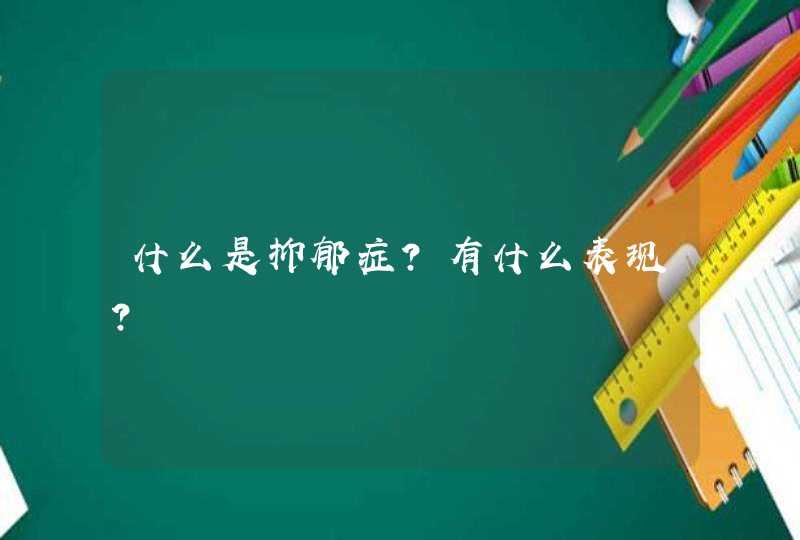 什么是抑郁症？有什么表现？